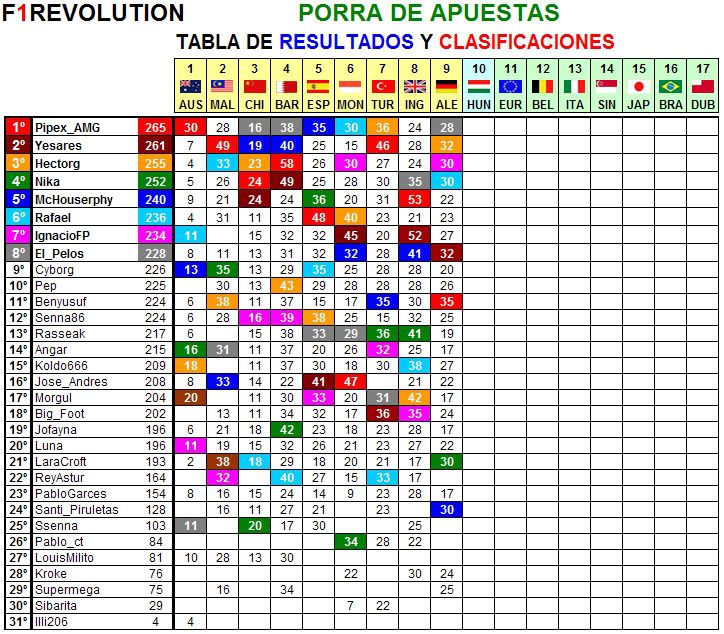 F1REVOLUTION PORRA DE APUESTAS

TABLA DE RESULTADOS Y CLASIFICACIONES

| | | | 1 AUS | 2 MAL | 3 CHI | 4 BAR | 5 ESP | 6 MON | 7 TUR | 8 ING | 9 ALE | 10 HUN | 11 EUR | 12 BEL | 13 ITA | 14 SIN | 15 JAP | 16 BRA | 17 DUB |
|---|---|---|---|---|---|---|---|---|---|---|---|---|---|---|---|---|---|---|---|
| 1º | Pipex_AMG | 265 | 30 | 28 | 16 | 38 | 35 | 30 | 36 | 24 | 28 | | | | | | | | |
| 2º | Yesares | 261 | 7 | 49 | 19 | 40 | 25 | 15 | 46 | 28 | 32 | | | | | | | | |
| 3º | Hectorg | 255 | 4 | 33 | 23 | 58 | 26 | 30 | 27 | 24 | 30 | | | | | | | | |
| 4º | Nika | 252 | 5 | 26 | 24 | 49 | 25 | 28 | 30 | 35 | 30 | | | | | | | | |
| 5º | McHouserphy | 240 | 9 | 21 | 24 | 24 | 36 | 20 | 31 | 53 | 22 | | | | | | | | |
| 6º | Rafael | 236 | 4 | 31 | 11 | 35 | 48 | 40 | 23 | 21 | 23 | | | | | | | | |
| 7º | IgnacioFP | 234 | 11 | | 15 | 32 | 32 | 45 | 20 | 52 | 27 | | | | | | | | |
| 8º | El_Pelos | 228 | 8 | 11 | 13 | 31 | 32 | 32 | 28 | 41 | 32 | | | | | | | | |
| 9º | Cyborg | 226 | 13 | 35 | 13 | 29 | 35 | 25 | 28 | 28 | 20 | | | | | | | | |
| 10º | Pep | 225 | | 30 | 13 | 43 | 29 | 28 | 28 | 28 | 26 | | | | | | | | |
| 11º | Benyusuf | 224 | 6 | 38 | 11 | 37 | 15 | 17 | 35 | 30 | 35 | | | | | | | | |
| 12º | Senna86 | 224 | 6 | 28 | 16 | 39 | 38 | 25 | 15 | 32 | 25 | | | | | | | | |
| 13º | Rasseak | 217 | 6 | | 15 | 38 | 33 | 29 | 36 | 41 | 19 | | | | | | | | |
| 14º | Angar | 215 | 16 | 31 | 11 | 37 | 20 | 26 | 32 | 25 | 17 | | | | | | | | |
| 15º | Koldo666 | 209 | 18 | | 11 | 37 | 30 | 18 | 30 | 38 | 27 | | | | | | | | |
| 16º | Jose_Andres | 208 | 8 | 33 | 14 | 22 | 41 | 47 | | 21 | 22 | | | | | | | | |
| 17º | Morgul | 204 | 20 | | 11 | 30 | 33 | 20 | 31 | 42 | 17 | | | | | | | | |
| 18º | Big_Foot | 202 | | 13 | 11 | 34 | 32 | 17 | 36 | 35 | 24 | | | | | | | | |
| 19º | Jofayna | 196 | 6 | 21 | 18 | 42 | 23 | 18 | 23 | 28 | 17 | | | | | | | | |
| 20º | Luna | 196 | 11 | 19 | 15 | 32 | 26 | 21 | 23 | 27 | 22 | | | | | | | | |
| 21º | LaraCroft | 193 | 2 | 38 | 18 | 29 | 18 | 20 | 21 | 17 | 30 | | | | | | | | |
| 22º | ReyAstur | 164 | | 32 | | 40 | 27 | 15 | 33 | 17 | | | | | | | | | |
| 23º | PabloGarces | 154 | 8 | 16 | 15 | 24 | 14 | 9 | 23 | 28 | 17 | | | | | | | | |
| 24º | Santi_Piruletas | 128 | | 16 | 11 | 27 | 21 | | 23 | | 30 | | | | | | | | |
| 25º | Ssenna | 103 | 11 | | 20 | 17 | 30 | | | 25 | | | | | | | | | |
| 26º | Pablo_ct | 84 | | | | | | 34 | 28 | 22 | | | | | | | | | |
| 27º | LouisMilito | 81 | 10 | 28 | 13 | 30 | | | | | | | | | | | | | |
| 28º | Kroke | 76 | | | | | | 22 | | 30 | 24 | | | | | | | | |
| 29º | Supermega | 75 | | 16 | | 34 | | | | | 25 | | | | | | | | |
| 30º | Sibarita | 29 | | | | | | 7 | 22 | | | | | | | | | | |
| 31º | Illi206 | 4 | 4 | | | | | | | | | | | | | | | | |